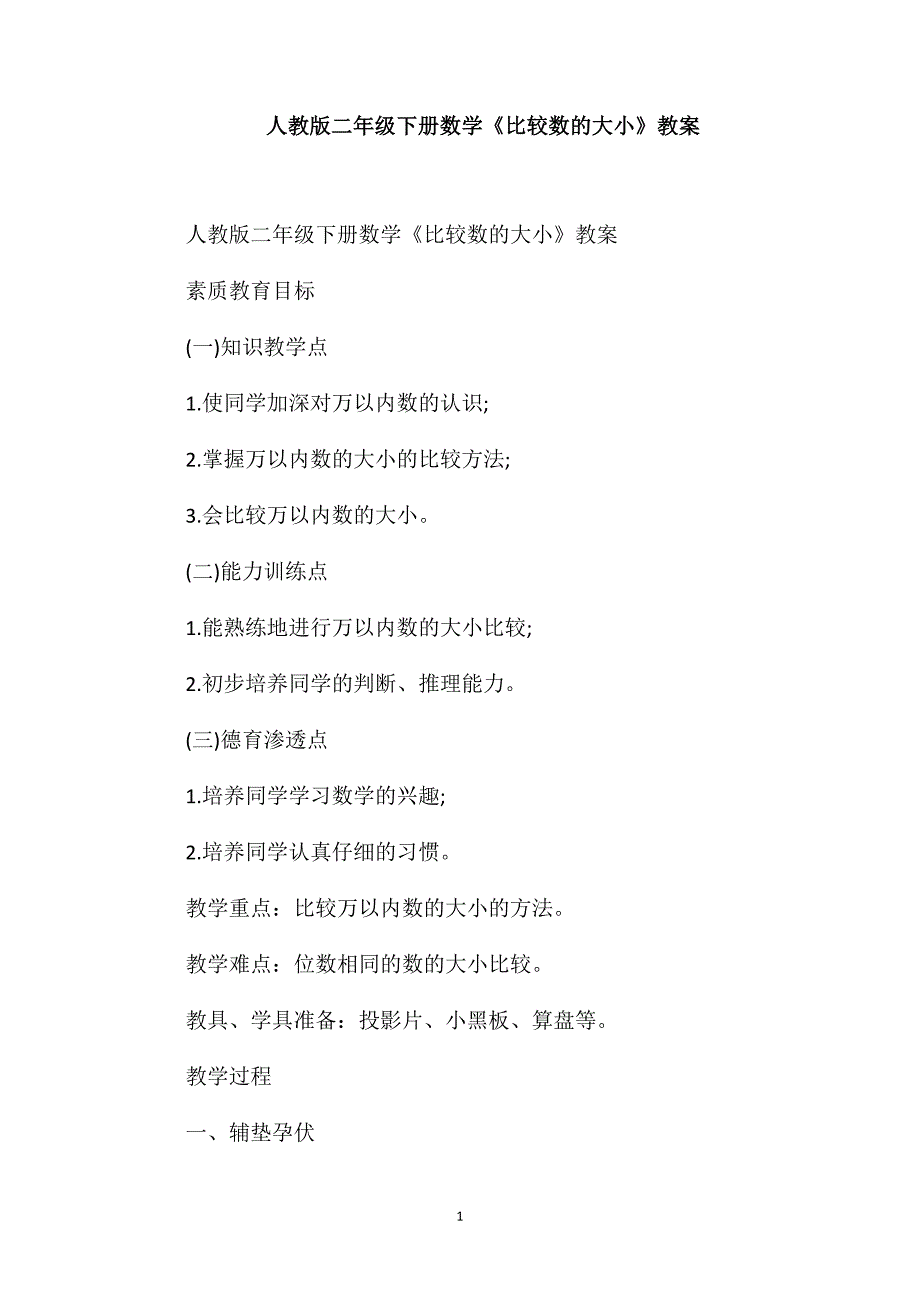 人教版二年级下册数学《比较数的大小》教案

人教版二年级下册数学《比较数的大小》教案

素质教育目标

(一)知识教学点

1.使同学加深对万以内数的认识;

2.掌握万以内数的大小的比较方法;

3.会比较万以内数的大小。

(二)能力训练点

1.能熟练地进行万以内数的大小比较;

2.初步培养同学的判断、推理能力。

(三)德育渗透点

1.培养同学学习数学的兴趣;

2.培养同学认真仔细的习惯。

教学重点：比较万以内数的大小的方法。

教学难点：位数相同的数的大小比较。

教具、学具准备：投影片、小黑板、算盘等。

教学过程

一、辅垫孕伏

1